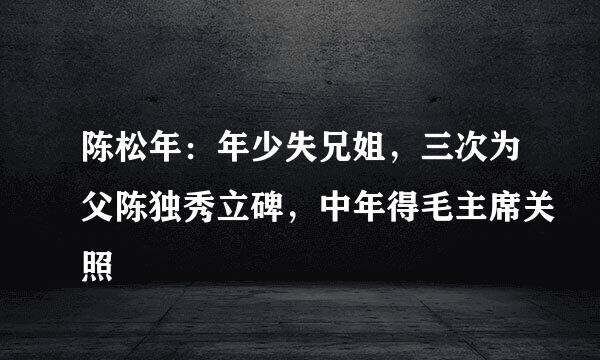 陈松年：年少失兄姐，三次为父陈独秀立碑，中年得毛主席关照